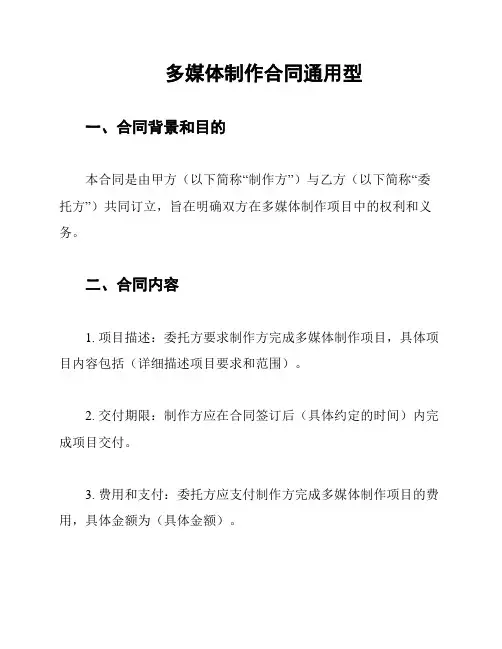 多媒体制作合同通用型

一、合同背景和目的

本合同是由甲方（以下简称“制作方”）与乙方（以下简称“委托方”）共同订立，旨在明确双方在多媒体制作项目中的权利和义务。

二、合同内容

1. 项目描述：委托方要求制作方完成多媒体制作项目，具体项目内容包括（详细描述项目要求和范围）。

2. 交付期限：制作方应在合同签订后（具体约定的时间）内完成项目交付。

3. 费用和支付：委托方应支付制作方完成多媒体制作项目的费用，具体金额为（具体金额）。